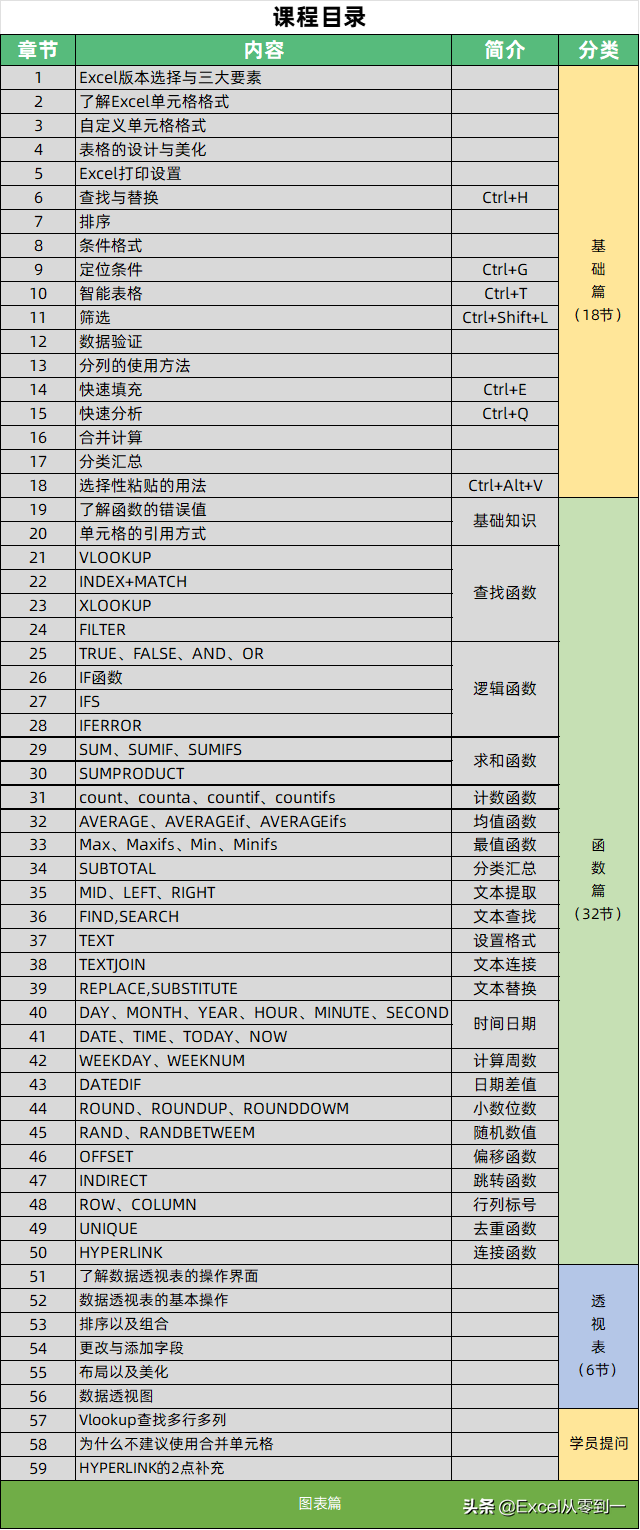 课程目录

| 章节 | 内容 | 简介 | 分类 |
|---|---|---|---|
| 1 | Excel版本选择与三大要素 | | 基础篇（18节） |
| 2 | 了解Excel单元格格式 | | |
| 3 | 自定义单元格格式 | | |
| 4 | 表格的设计与美化 | | |
| 5 | Excel打印设置 | | |
| 6 | 查找与替换 | Ctrl+H | |
| 7 | 排序 | | |
| 8 | 条件格式 | | |
| 9 | 定位条件 | Ctrl+G | |
| 10 | 智能表格 | Ctrl+T | |
| 11 | 筛选 | Ctrl+Shift+L | |
| 12 | 数据验证 | | |
| 13 | 分列的使用方法 | | |
| 14 | 快速填充 | Ctrl+E | |
| 15 | 快速分析 | Ctrl+Q | |
| 16 | 合并计算 | | |
| 17 | 分类汇总 | | |
| 18 | 选择性粘贴的用法 | Ctrl+Alt+V | |
| 19 | 了解函数的错误值 | 基础知识 | 函数篇（32节） |
| 20 | 单元格的引用方式 | | |
| 21 | VLOOKUP | 查找函数 | |
| 22 | INDEX+MATCH | | |
| 23 | XLOOKUP | | |
| 24 | FILTER | | |
| 25 | TRUE、FALSE、AND、OR | 逻辑函数 | |
| 26 | IF函数 | | |
| 27 | IFS | | |
| 28 | IFERROR | | |
| 29 | SUM、SUMIF、SUMIFS | 求和函数 | |
| 30 | SUMPRODUCT | | |
| 31 | count、counta、countif、countifs | 计数函数 | |
| 32 | AVERAGE、AVERAGEif、AVERAGEifs | 均值函数 | |
| 33 | Max、Maxifs、Min、Minifs | 最值函数 | |
| 34 | SUBTOTAL | 分类汇总 | |
| 35 | MID、LEFT、RIGHT | 文本提取 | |
| 36 | FIND,SEARCH | 文本查找 | |
| 37 | TEXT | 设置格式 | |
| 38 | TEXTJOIN | 文本连接 | |
| 39 | REPLACE,SUBSTITUTE | 文本替换 | |
| 40 | DAY、MONTH、YEAR、HOUR、MINUTE、SECOND | 时间日期 | |
| 41 | DATE、TIME、TODAY、NOW | | |
| 42 | WEEKDAY、WEEKNUM | 计算周数 | |
| 43 | DATEDIF | 日期差值 | |
| 44 | ROUND、ROUNDUP、ROUNDDOWM | 小数位数 | |
| 45 | RAND、RANDBETWEEM | 随机数值 | |
| 46 | OFFSET | 偏移函数 | |
| 47 | INDIRECT | 跳转函数 | |
| 48 | ROW、COLUMN | 行列标号 | |
| 49 | UNIQUE | 去重函数 | |
| 50 | HYPERLINK | 连接函数 | |
| 51 | 了解数据透视表的操作界面 | | 透视表（6节） |
| 52 | 数据透视表的基本操作 | | |
| 53 | 排序以及组合 | | |
| 54 | 更改与添加字段 | | |
| 55 | 布局以及美化 | | |
| 56 | 数据透视图 | | |
| 57 | Vlookup查找多行多列 | | 学员提问 |
| 58 | 为什么不建议使用合并单元格 | | |
| 59 | HYPERLINK的2点补充 | | |

图表篇

头条 @Excel从零到一